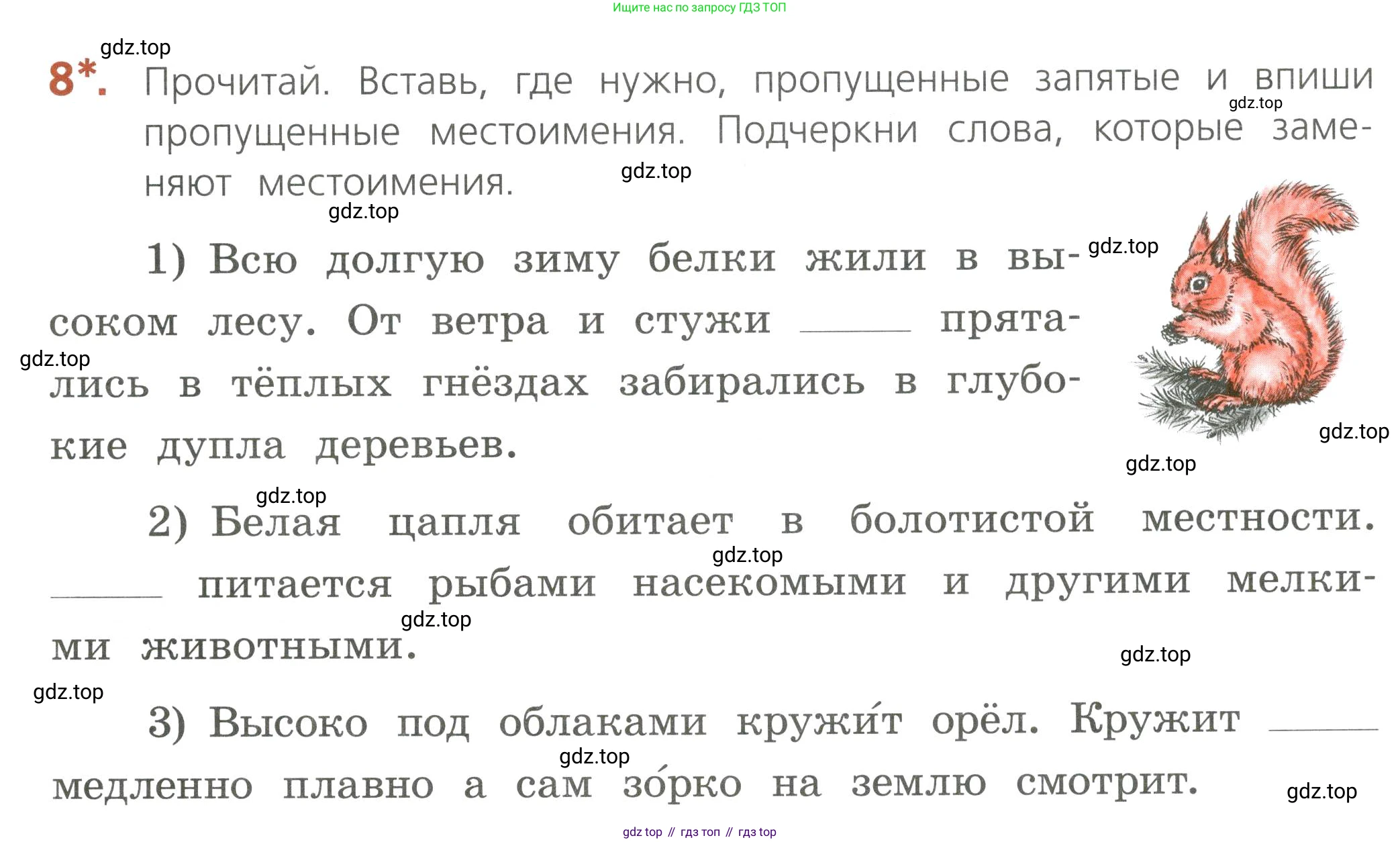 Ищите нас по запросу ГДЗ ТОП

8*. Прочитай. Вставь, где нужно, пропущенные запятые и впиши пропущенные местоимения. Подчеркни слова, которые заменяют местоимения.

1) Всю долгую зиму белки жили в высоком лесу. От ветра и стужи ____ прятались в тёплых гнёздах забирались в глубокие дупла деревьев.

2) Белая цапля обитает в болотистой местности. ____ питается рыбами насекомыми и другими мелкими животными.

3) Высоко под облаками кружи́т орёл. Кружит ____ медленно плавно а сам зо́рко на землю смотрит.

gdz top // гдз топ // гдз top

gdz.top